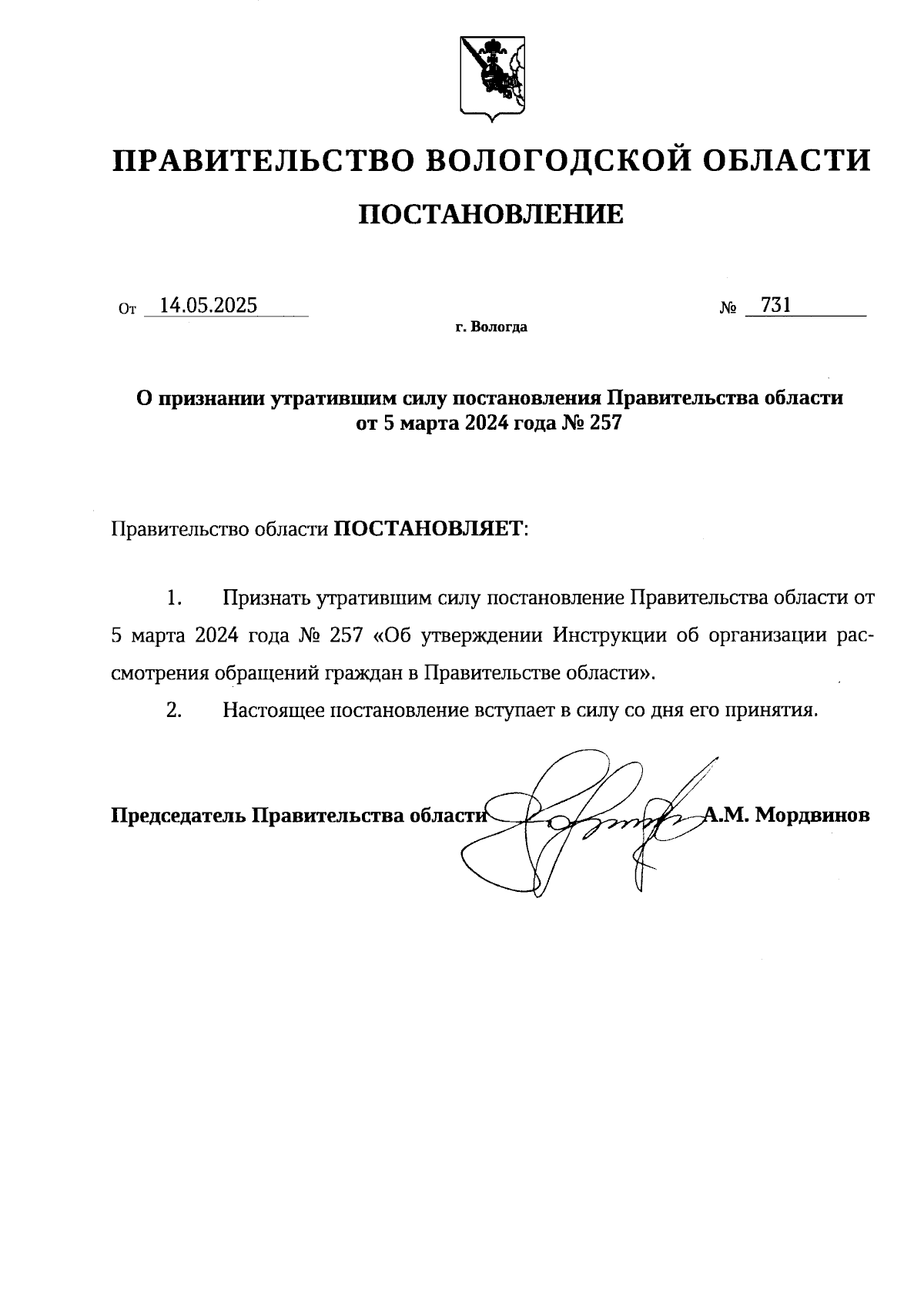 ПРАВИТЕЛЬСТВО ВОЛОГОДСКОЙ ОБЛАСТИ

ПОСТАНОВЛЕНИЕ

От 14.05.2025 № 731

г. Вологда

О признании утратившим силу постановления Правительства области от 5 марта 2024 года № 257

Правительство области ПОСТАНОВЛЯЕТ:

1. Признать утратившим силу постановление Правительства области от 5 марта 2024 года № 257 «Об утверждении Инструкции об организации рассмотрения обращений граждан в Правительстве области».

2. Настоящее постановление вступает в силу со дня его принятия.

Председатель Правительства области А.М. Мордвинов